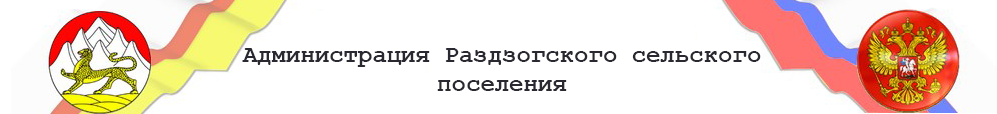 Администрация Раздзогского сельского поселения